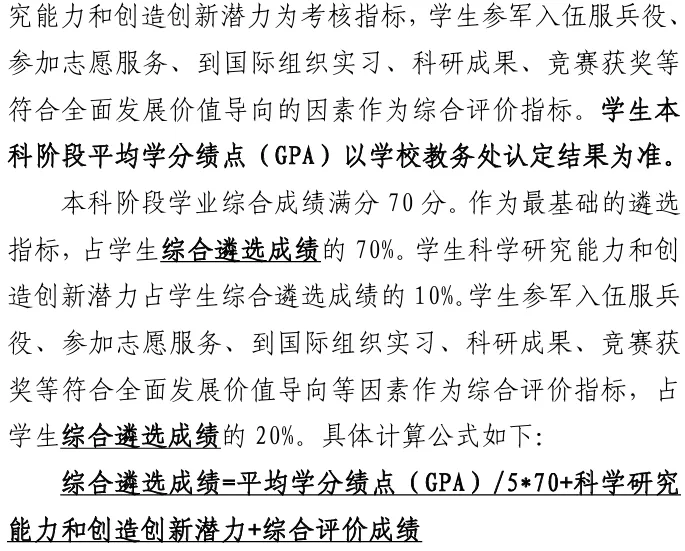 究能力和创造创新潜力为考核指标，学生参军入伍服兵役、参加志愿服务、到国际组织实习、科研成果、竞赛获奖等符合全面发展价值导向的因素作为综合评价指标。学生本科阶段平均学分绩点（GPA）以学校教务处认定结果为准。

本科阶段学业综合成绩满分70分。作为最基础的遴选指标，占学生综合遴选成绩的70%。学生科学研究能力和创造创新潜力占学生综合遴选成绩的10%。学生参军入伍服兵役、参加志愿服务、到国际组织实习、科研成果、竞赛获奖等符合全面发展价值导向等因素作为综合评价指标，占学生综合遴选成绩的20%。具体计算公式如下：

综合遴选成绩=平均学分绩点（GPA）/5*70+科学研究能力和创造创新潜力+综合评价成绩